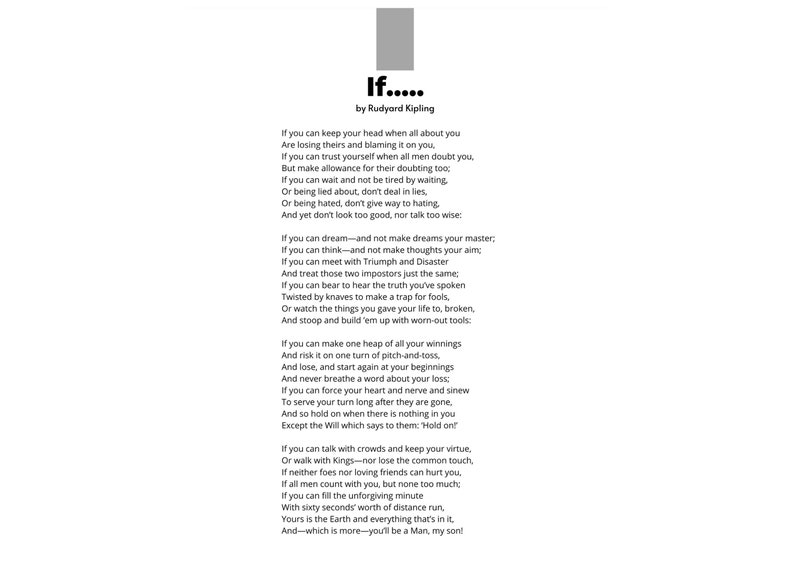 If.....
by Rudyard Kipling

If you can keep your head when all about you
Are losing theirs and blaming it on you,
If you can trust yourself when all men doubt you,
But make allowance for their doubting too;
If you can wait and not be tired by waiting,
Or being lied about, don't deal in lies,
Or being hated, don't give way to hating,
And yet don't look too good, nor talk too wise:

If you can dream—and not make dreams your master;
If you can think—and not make thoughts your aim;
If you can meet with Triumph and Disaster
And treat those two impostors just the same;
If you can bear to hear the truth you've spoken
Twisted by knaves to make a trap for fools,
Or watch the things you gave your life to, broken,
And stoop and build 'em up with worn-out tools:

If you can make one heap of all your winnings
And risk it on one turn of pitch-and-toss,
And lose, and start again at your beginnings
And never breathe a word about your loss;
If you can force your heart and nerve and sinew
To serve your turn long after they are gone,
And so hold on when there is nothing in you
Except the Will which says to them: 'Hold on!'

If you can talk with crowds and keep your virtue,
Or walk with Kings—nor lose the common touch,
If neither foes nor loving friends can hurt you,
If all men count with you, but none too much;
If you can fill the unforgiving minute
With sixty seconds' worth of distance run,
Yours is the Earth and everything that's in it,
And—which is more—you'll be a Man, my son!